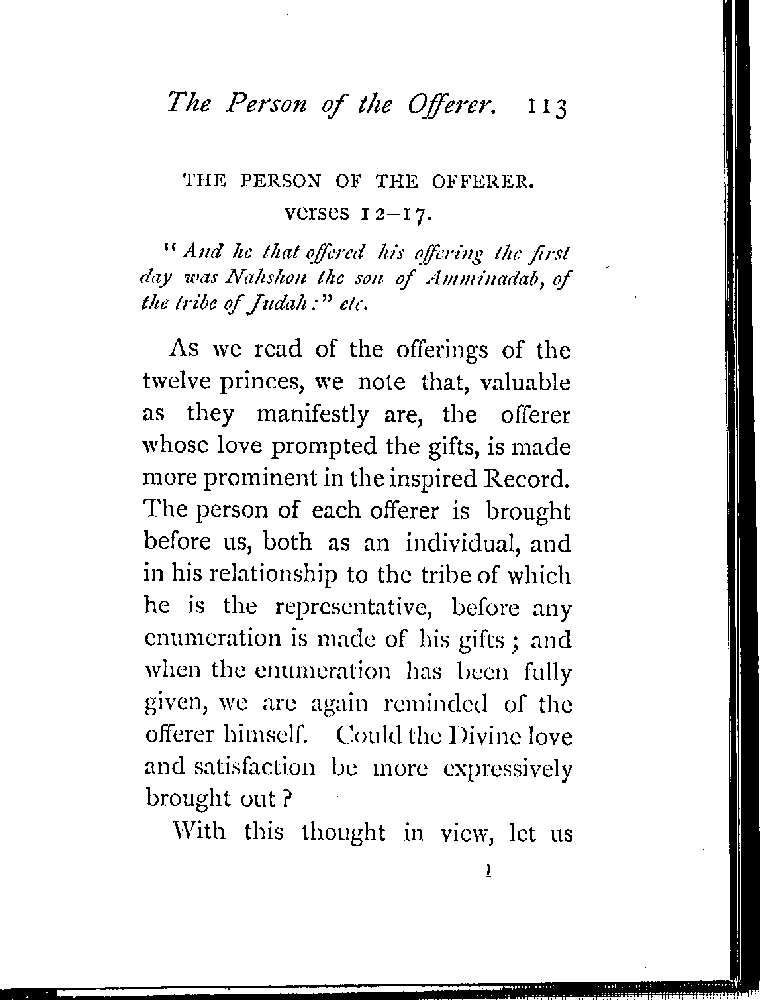 The Person of the Offerer. 113

THE PERSON OF THE OFFERER.
verses 12–17.

"And he that offered his offering the first day was Nahshon the son of Amminadab, of the tribe of Judah:" etc.

As we read of the offerings of the twelve princes, we note that, valuable as they manifestly are, the offerer whose love prompted the gifts, is made more prominent in the inspired Record. The person of each offerer is brought before us, both as an individual, and in his relationship to the tribe of which he is the representative, before any enumeration is made of his gifts; and when the enumeration has been fully given, we are again reminded of the offerer himself. Could the Divine love and satisfaction be more expressively brought out?

With this thought in view, let us

I